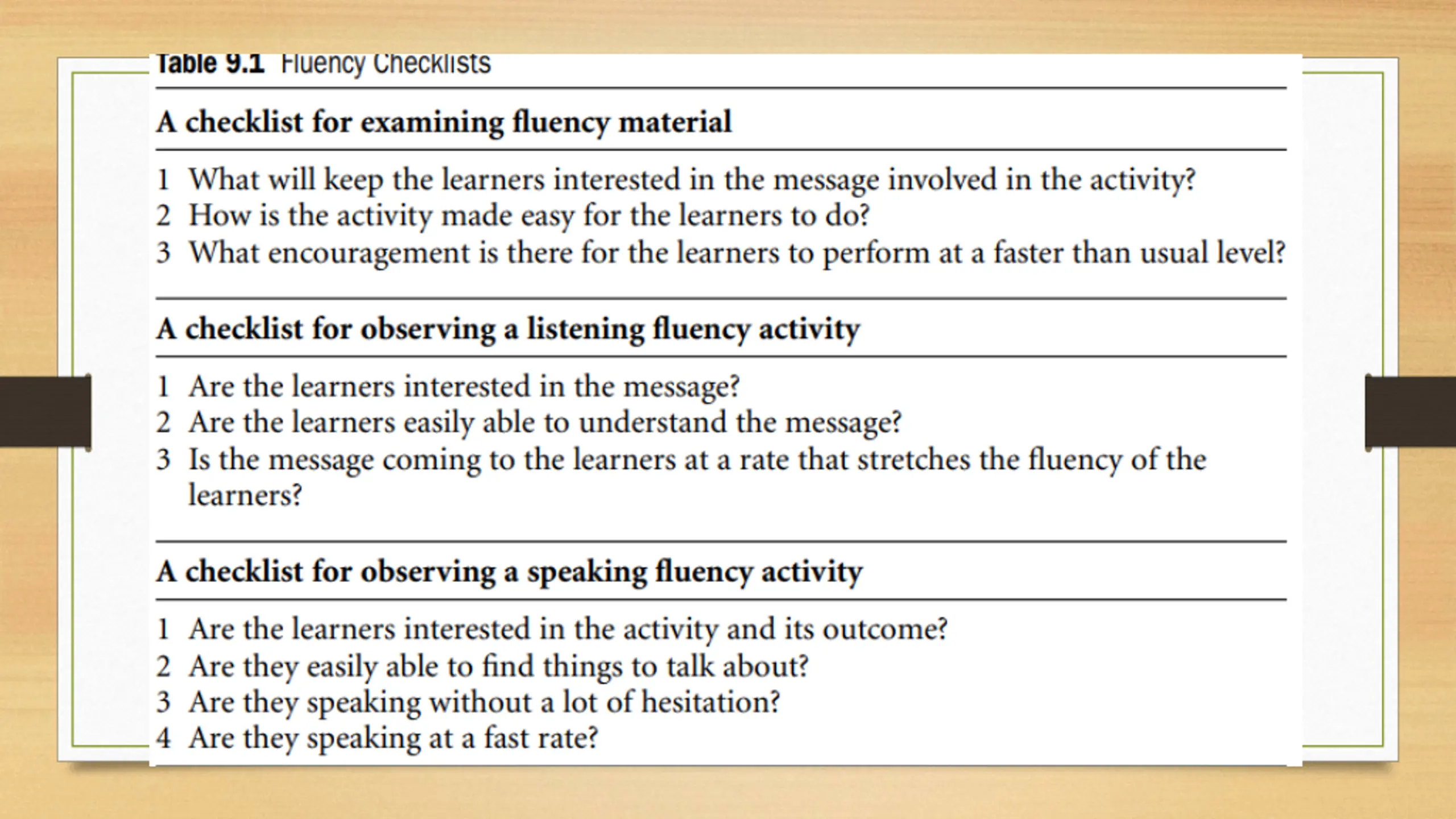 Table 9.1 Fluency Checklists

A checklist for examining fluency material

1 What will keep the learners interested in the message involved in the activity?
2 How is the activity made easy for the learners to do?
3 What encouragement is there for the learners to perform at a faster than usual level?

A checklist for observing a listening fluency activity

1 Are the learners interested in the message?
2 Are the learners easily able to understand the message?
3 Is the message coming to the learners at a rate that stretches the fluency of the learners?

A checklist for observing a speaking fluency activity

1 Are the learners interested in the activity and its outcome?
2 Are they easily able to find things to talk about?
3 Are they speaking without a lot of hesitation?
4 Are they speaking at a fast rate?